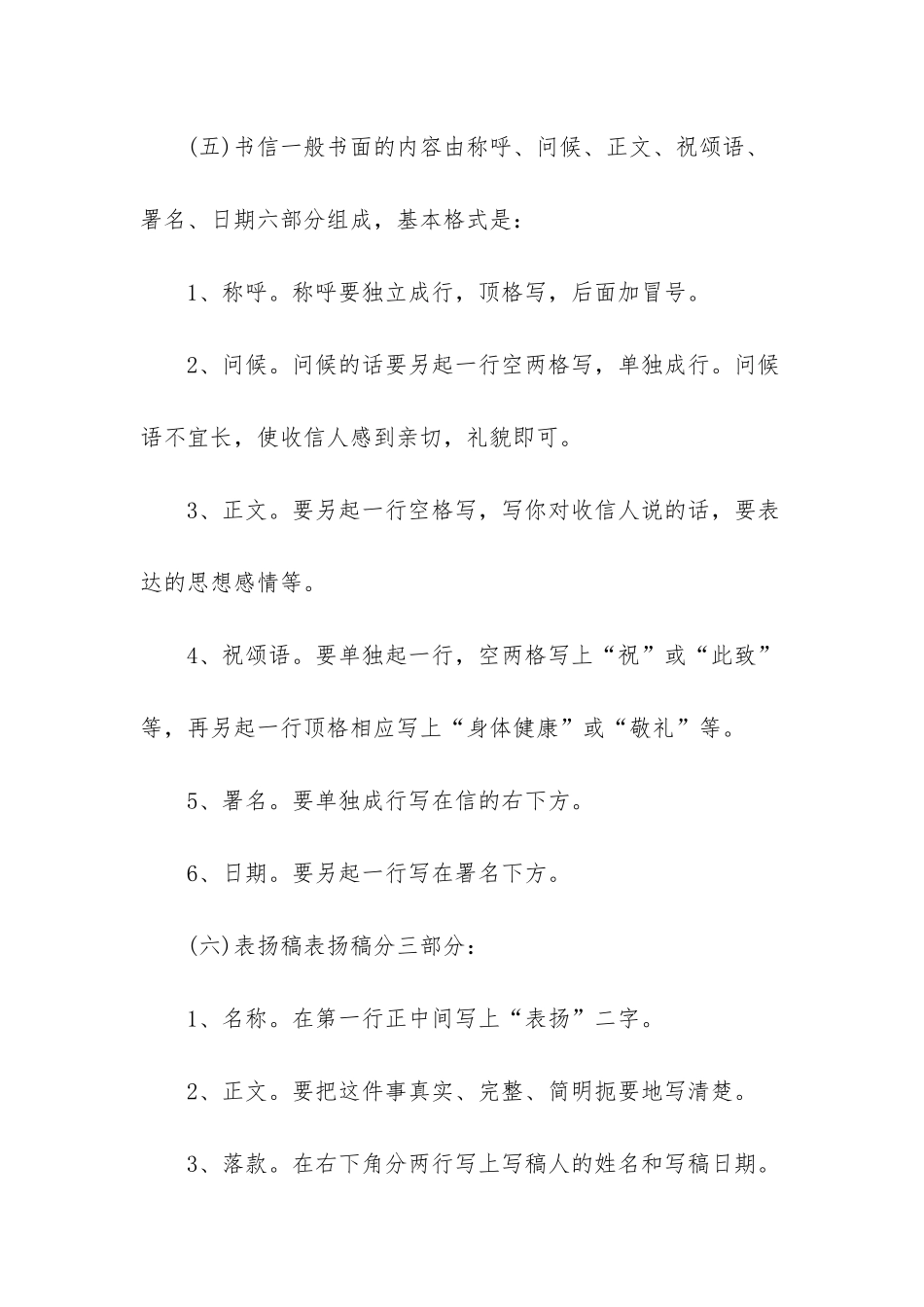 (五)书信一般书面的内容由称呼、问候、正文、祝颂语、署名、日期六部分组成，基本格式是：

1、称呼。称呼要独立成行，顶格写，后面加冒号。

2、问候。问候的话要另起一行空两格写，单独成行。问候语不宜长，使收信人感到亲切，礼貌即可。

3、正文。要另起一行空格写，写你对收信人说的话，要表达的思想感情等。

4、祝颂语。要单独起一行，空两格写上“祝”或“此致”等，再另起一行顶格相应写上“身体健康”或“敬礼”等。

5、署名。要单独成行写在信的右下方。

6、日期。要另起一行写在署名下方。

(六)表扬稿表扬稿分三部分：

1、名称。在第一行正中间写上“表扬”二字。

2、正文。要把这件事真实、完整、简明扼要地写清楚。

3、落款。在右下角分两行写上写稿人的姓名和写稿日期。